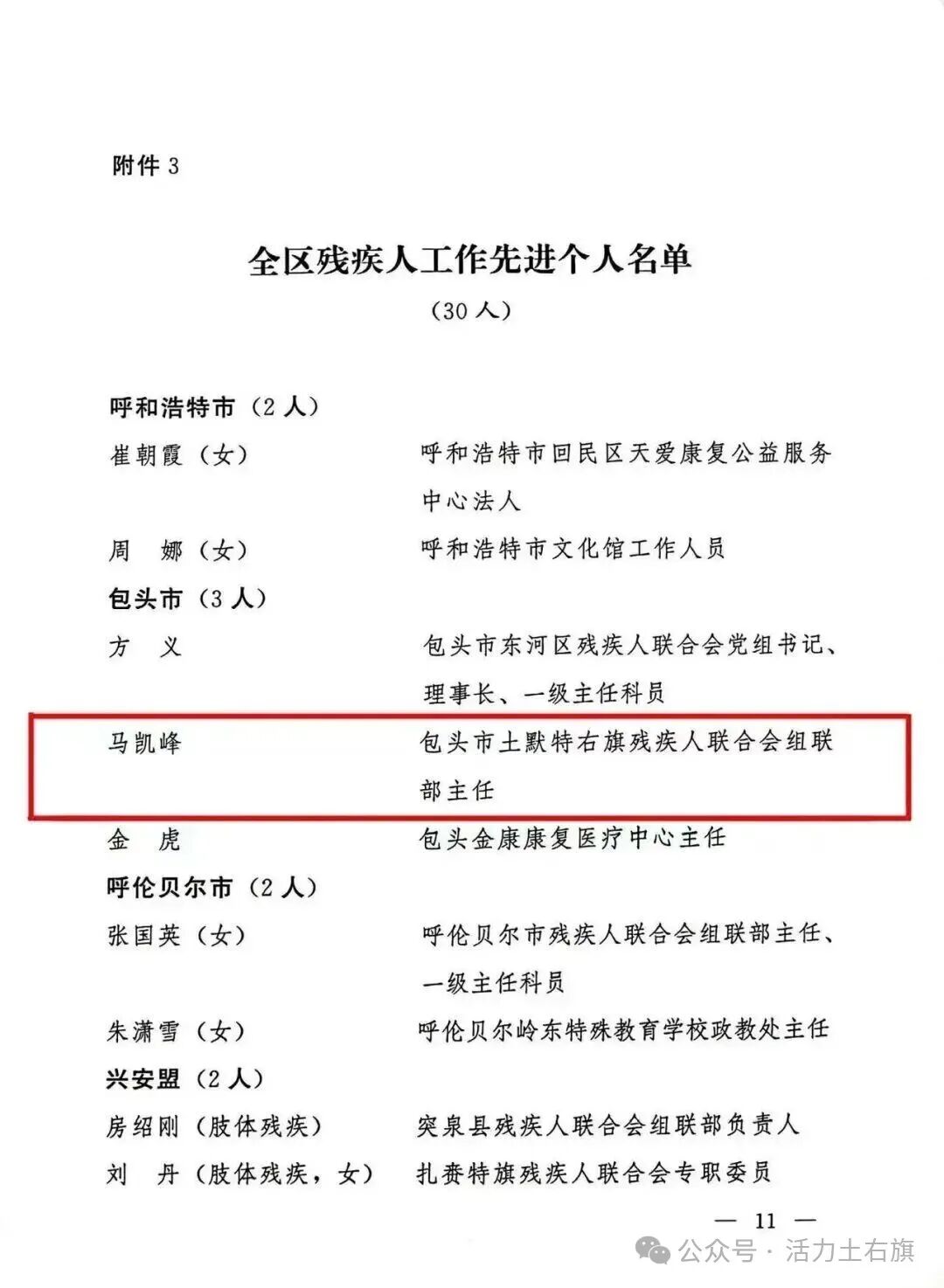 附件 3

全区残疾人工作先进个人名单

（30 人）

呼和浩特市（2 人）

崔朝霞（女） 呼和浩特市回民区天爱康复公益服务中心法人

周 娜（女） 呼和浩特市文化馆工作人员

包头市（3 人）

方 义 包头市东河区残疾人联合会党组书记、理事长、一级主任科员

马凯峰 包头市土默特右旗残疾人联合会组联部主任

金 虎 包头金康康复医疗中心主任

呼伦贝尔市（2 人）

张国英（女） 呼伦贝尔市残疾人联合会组联部主任、一级主任科员

朱潇雪（女） 呼伦贝尔岭东特殊教育学校政教处主任

兴安盟（2 人）

房绍刚（肢体残疾） 突泉县残疾人联合会组联部负责人

刘 丹（肢体残疾，女） 扎赉特旗残疾人联合会专职委员

— 11 —

公众号 · 活力土右旗